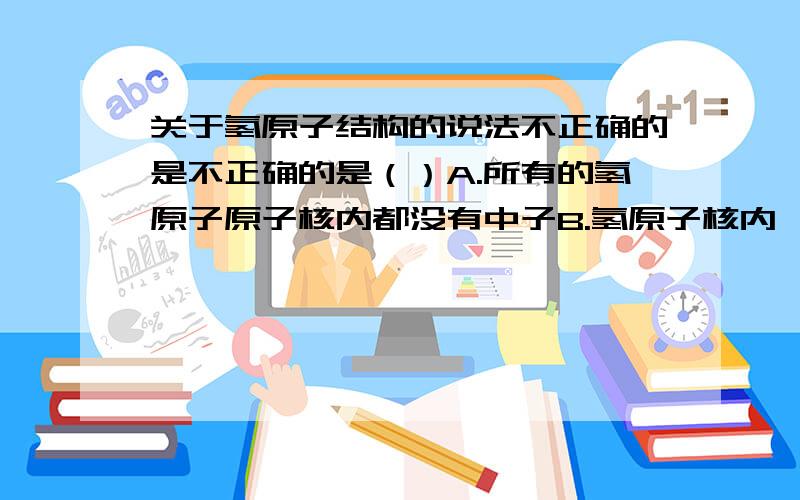 abc

1+1=

关于氢原子结构的说法不正确的是不正确的是（ ）A.所有的氢原子原子核内都没有中子B.氢原子核内